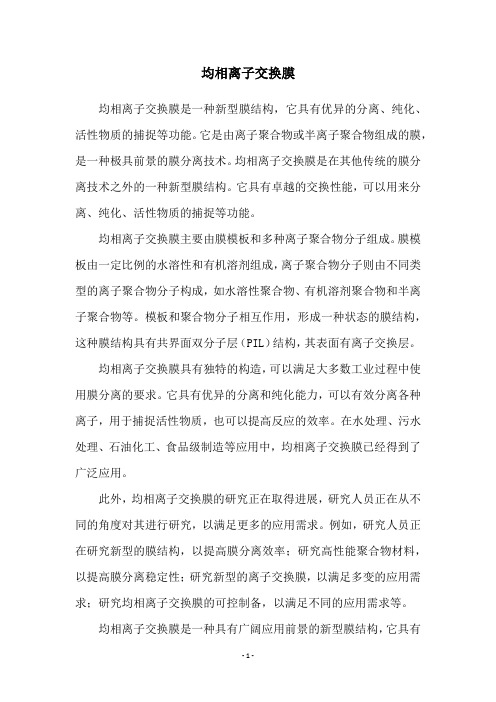 均相离子交换膜

均相离子交换膜是一种新型膜结构，它具有优异的分离、纯化、活性物质的捕捉等功能。它是由离子聚合物或半离子聚合物组成的膜，是一种极具前景的膜分离技术。均相离子交换膜是在其他传统的膜分离技术之外的一种新型膜结构。它具有卓越的交换性能，可以用来分离、纯化、活性物质的捕捉等功能。

均相离子交换膜主要由膜模板和多种离子聚合物分子组成。膜模板由一定比例的水溶性和有机溶剂组成，离子聚合物分子则由不同类型的离子聚合物分子构成，如水溶性聚合物、有机溶剂聚合物和半离子聚合物等。模板和聚合物分子相互作用，形成一种状态的膜结构，这种膜结构具有共界面双分子层（PIL）结构，其表面有离子交换层。

均相离子交换膜具有独特的构造，可以满足大多数工业过程中使用膜分离的要求。它具有优异的分离和纯化能力，可以有效分离各种离子，用于捕捉活性物质，也可以提高反应的效率。在水处理、污水处理、石油化工、食品级制造等应用中，均相离子交换膜已经得到了广泛应用。

此外，均相离子交换膜的研究正在取得进展，研究人员正在从不同的角度对其进行研究，以满足更多的应用需求。例如，研究人员正在研究新型的膜结构，以提高膜分离效率；研究高性能聚合物材料，以提高膜分离稳定性；研究新型的离子交换膜，以满足多变的应用需求；研究均相离子交换膜的可控制备，以满足不同的应用需求等。

均相离子交换膜是一种具有广阔应用前景的新型膜结构，它具有

- 1 -